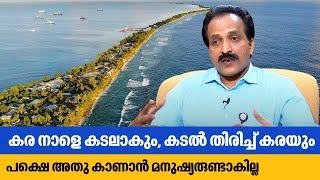 കര നാളെ കടലാകും, കടൽ തിരിച്ച് കരയും

പക്ഷെ അതു കാണാൻ മനുഷ്യരുണ്ടാകില്ല